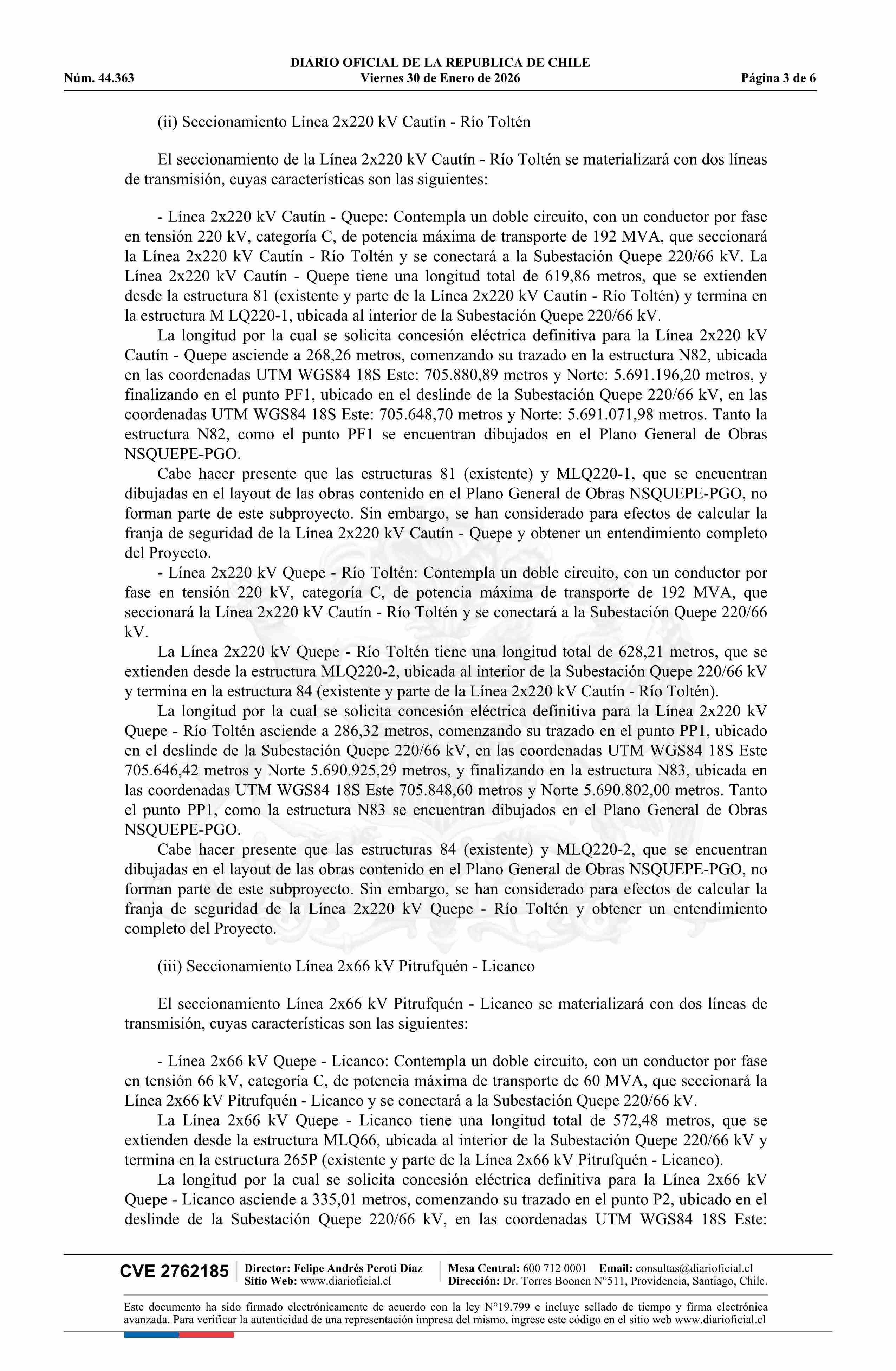 DIARIO OFICIAL DE LA REPUBLICA DE CHILE
Núm. 44.363 Viernes 30 de Enero de 2026 Página 3 de 6

(ii) Seccionamiento Línea 2x220 kV Cautín - Río Toltén

El seccionamiento de la Línea 2x220 kV Cautín - Río Toltén se materializará con dos líneas de transmisión, cuyas características son las siguientes:

- Línea 2x220 kV Cautín - Quepe: Contempla un doble circuito, con un conductor por fase en tensión 220 kV, categoría C, de potencia máxima de transporte de 192 MVA, que seccionará la Línea 2x220 kV Cautín - Río Toltén y se conectará a la Subestación Quepe 220/66 kV. La Línea 2x220 kV Cautín - Quepe tiene una longitud total de 619,86 metros, que se extienden desde la estructura 81 (existente y parte de la Línea 2x220 kV Cautín - Río Toltén) y termina en la estructura M LQ220-1, ubicada al interior de la Subestación Quepe 220/66 kV.

La longitud por la cual se solicita concesión eléctrica definitiva para la Línea 2x220 kV Cautín - Quepe asciende a 268,26 metros, comenzando su trazado en la estructura N82, ubicada en las coordenadas UTM WGS84 18S Este: 705.880,89 metros y Norte: 5.691.196,20 metros, y finalizando en el punto PF1, ubicado en el deslinde de la Subestación Quepe 220/66 kV, en las coordenadas UTM WGS84 18S Este: 705.648,70 metros y Norte: 5.691.071,98 metros. Tanto la estructura N82, como el punto PF1 se encuentran dibujados en el Plano General de Obras NSQUEPE-PGO.

Cabe hacer presente que las estructuras 81 (existente) y MLQ220-1, que se encuentran dibujadas en el layout de las obras contenido en el Plano General de Obras NSQUEPE-PGO, no forman parte de este subproyecto. Sin embargo, se han considerado para efectos de calcular la franja de seguridad de la Línea 2x220 kV Cautín - Quepe y obtener un entendimiento completo del Proyecto.

- Línea 2x220 kV Quepe - Río Toltén: Contempla un doble circuito, con un conductor por fase en tensión 220 kV, categoría C, de potencia máxima de transporte de 192 MVA, que seccionará la Línea 2x220 kV Cautín - Río Toltén y se conectará a la Subestación Quepe 220/66 kV.

La Línea 2x220 kV Quepe - Río Toltén tiene una longitud total de 628,21 metros, que se extienden desde la estructura MLQ220-2, ubicada al interior de la Subestación Quepe 220/66 kV y termina en la estructura 84 (existente y parte de la Línea 2x220 kV Cautín - Río Toltén).

La longitud por la cual se solicita concesión eléctrica definitiva para la Línea 2x220 kV Quepe - Río Toltén asciende a 286,32 metros, comenzando su trazado en el punto PP1, ubicado en el deslinde de la Subestación Quepe 220/66 kV, en las coordenadas UTM WGS84 18S Este 705.646,42 metros y Norte 5.690.925,29 metros, y finalizando en la estructura N83, ubicada en las coordenadas UTM WGS84 18S Este 705.848,60 metros y Norte 5.690.802,00 metros. Tanto el punto PP1, como la estructura N83 se encuentran dibujados en el Plano General de Obras NSQUEPE-PGO.

Cabe hacer presente que las estructuras 84 (existente) y MLQ220-2, que se encuentran dibujadas en el layout de las obras contenido en el Plano General de Obras NSQUEPE-PGO, no forman parte de este subproyecto. Sin embargo, se han considerado para efectos de calcular la franja de seguridad de la Línea 2x220 kV Quepe - Río Toltén y obtener un entendimiento completo del Proyecto.

(iii) Seccionamiento Línea 2x66 kV Pitrufquén - Licanco

El seccionamiento Línea 2x66 kV Pitrufquén - Licanco se materializará con dos líneas de transmisión, cuyas características son las siguientes:

- Línea 2x66 kV Quepe - Licanco: Contempla un doble circuito, con un conductor por fase en tensión 66 kV, categoría C, de potencia máxima de transporte de 60 MVA, que seccionará la Línea 2x66 kV Pitrufquén - Licanco y se conectará a la Subestación Quepe 220/66 kV.

La Línea 2x66 kV Quepe - Licanco tiene una longitud total de 572,48 metros, que se extienden desde la estructura MLQ66, ubicada al interior de la Subestación Quepe 220/66 kV y termina en la estructura 265P (existente y parte de la Línea 2x66 kV Pitrufquén - Licanco).

La longitud por la cual se solicita concesión eléctrica definitiva para la Línea 2x66 kV Quepe - Licanco asciende a 335,01 metros, comenzando su trazado en el punto P2, ubicado en el deslinde de la Subestación Quepe 220/66 kV, en las coordenadas UTM WGS84 18S Este:

CVE 2762185 Director: Felipe Andrés Peroti Díaz Sitio Web: www.diarioficial.cl Mesa Central: 600 712 0001 Email: consultas@diarioficial.cl Dirección: Dr. Torres Boonen N°511, Providencia, Santiago, Chile.

Este documento ha sido firmado electrónicamente de acuerdo con la ley N°19.799 e incluye sellado de tiempo y firma electrónica avanzada. Para verificar la autenticidad de una representación impresa del mismo, ingrese este código en el sitio web www.diarioficial.cl